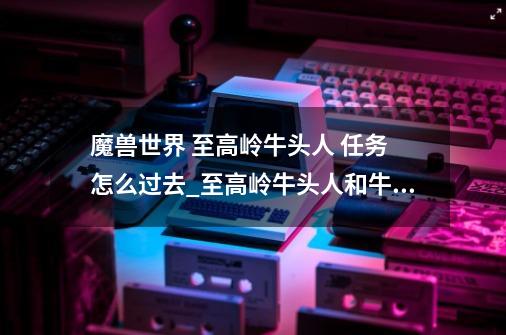 魔兽世界 至高岭牛头人 任务怎么过去_至高岭牛头人和牛...